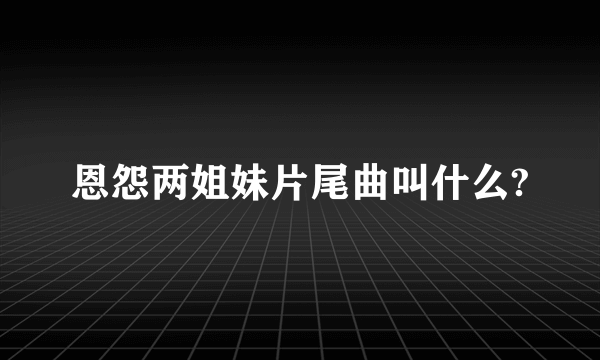 恩怨两姐妹片尾曲叫什么?